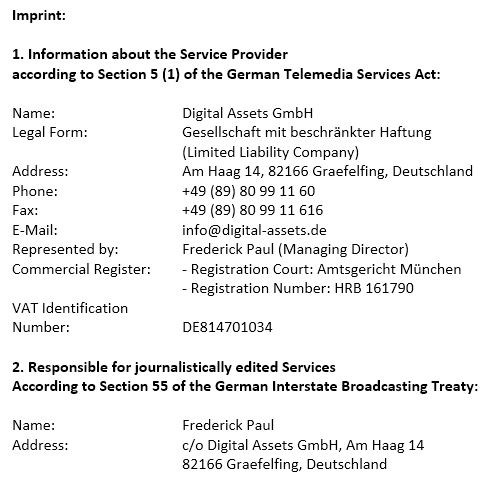 Imprint:

1. Information about the Service Provider
according to Section 5 (1) of the German Telemedia Services Act:

Name: Digital Assets GmbH
Legal Form: Gesellschaft mit beschränkter Haftung (Limited Liability Company)
Address: Am Haag 14, 82166 Graefelfing, Deutschland
Phone: +49 (89) 80 99 11 60
Fax: +49 (89) 80 99 11 616
E-Mail: info@digital-assets.de
Represented by: Frederick Paul (Managing Director)
Commercial Register: - Registration Court: Amtsgericht München
- Registration Number: HRB 161790
VAT Identification Number: DE814701034

2. Responsible for journalistically edited Services
According to Section 55 of the German Interstate Broadcasting Treaty:

Name: Frederick Paul
Address: c/o Digital Assets GmbH, Am Haag 14
82166 Graefelfing, Deutschland